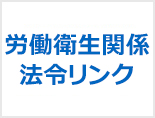 労働衛生関係
法令リンク